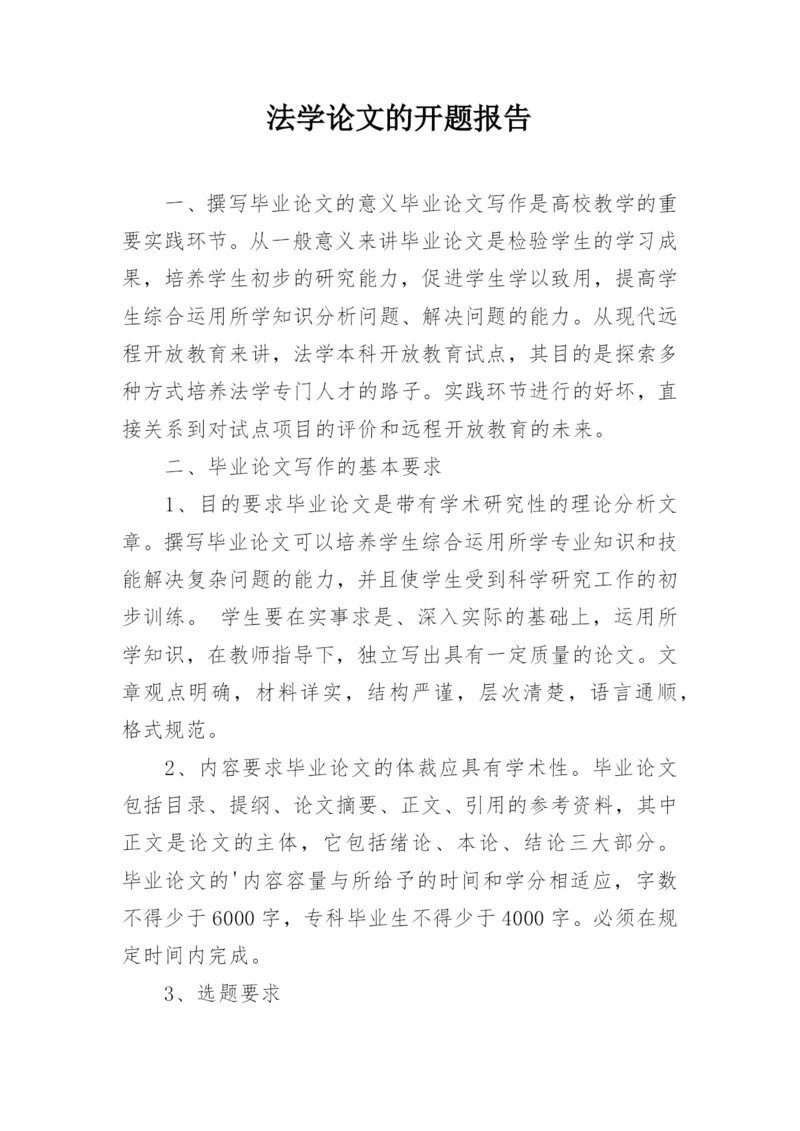 法学论文的开题报告

一、撰写毕业论文的意义毕业论文写作是高校教学的重要实践环节。从一般意义来讲毕业论文是检验学生的学习成果，培养学生初步的研究能力，促进学生学以致用，提高学生综合运用所学知识分析问题、解决问题的能力。从现代远程开放教育来讲，法学本科开放教育试点，其目的是探索多种方式培养法学专门人才的路子。实践环节进行的好坏，直接关系到对试点项目的评价和远程开放教育的未来。

二、毕业论文写作的基本要求

1、目的要求毕业论文是带有学术研究性的理论分析文章。撰写毕业论文可以培养学生综合运用所学专业知识和技能解决复杂问题的能力，并且使学生受到科学研究工作的初步训练。 学生要在实事求是、深入实际的基础上，运用所学知识，在教师指导下，独立写出具有一定质量的论文。文章观点明确，材料详实，结构严谨，层次清楚，语言通顺，格式规范。

2、内容要求毕业论文的体裁应具有学术性。毕业论文包括目录、提纲、论文摘要、正文、引用的参考资料，其中正文是论文的主体，它包括绪论、本论、结论三大部分。毕业论文的'内容容量与所给予的时间和学分相适应，字数不得少于6000字，专科毕业生不得少于4000字。必须在规定时间内完成。

3、选题要求